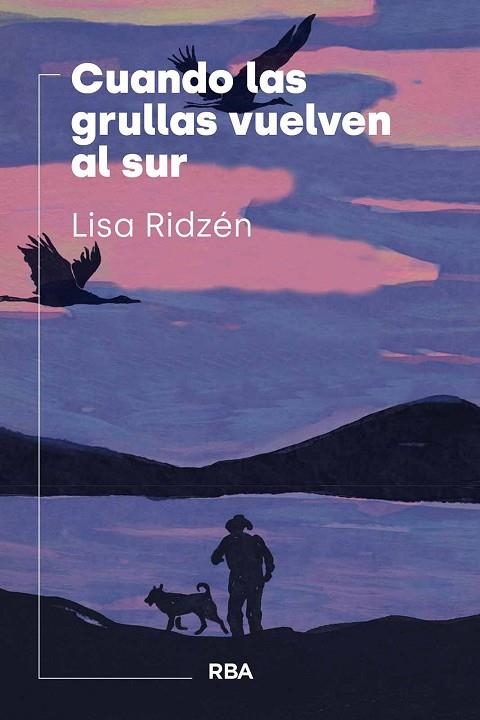 Cuando las grullas vuelven al sur

Lisa Ridzén

RBA